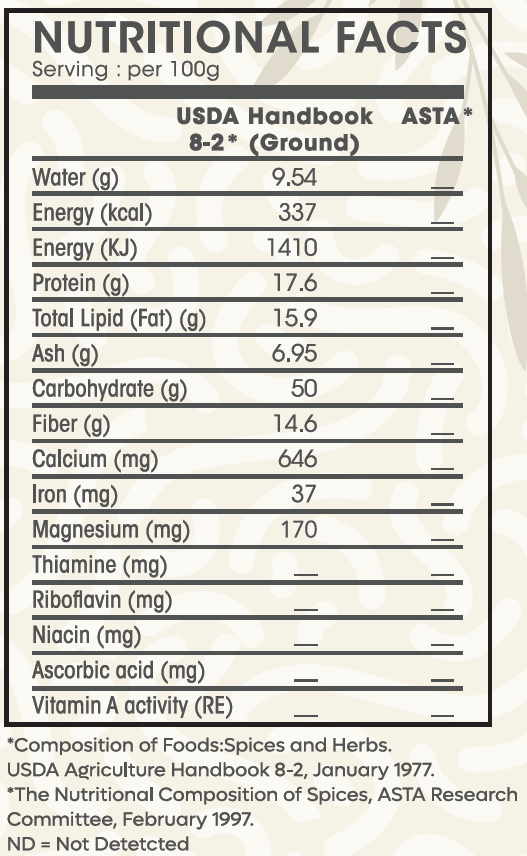 NUTRITIONAL FACTS
Serving : per 100g

|  | USDA Handbook 8-2* (Ground) | ASTA* |
|---|---|---|
| Water (g) | 9.54 | __ |
| Energy (kcal) | 337 | __ |
| Energy (KJ) | 1410 | __ |
| Protein (g) | 17.6 | __ |
| Total Lipid (Fat) (g) | 15.9 | __ |
| Ash (g) | 6.95 | __ |
| Carbohydrate (g) | 50 | __ |
| Fiber (g) | 14.6 | __ |
| Calcium (mg) | 646 | __ |
| Iron (mg) | 37 | __ |
| Magnesium (mg) | 170 | __ |
| Thiamine (mg) | __ | __ |
| Riboflavin (mg) | __ | __ |
| Niacin (mg) | __ | __ |
| Ascorbic acid (mg) | __ | __ |
| Vitamin A activity (RE) | __ | __ |

*Composition of Foods:Spices and Herbs.
USDA Agriculture Handbook 8-2, January 1977.
*The Nutritional Composition of Spices, ASTA Research Committee, February 1997.
ND = Not Detetcted